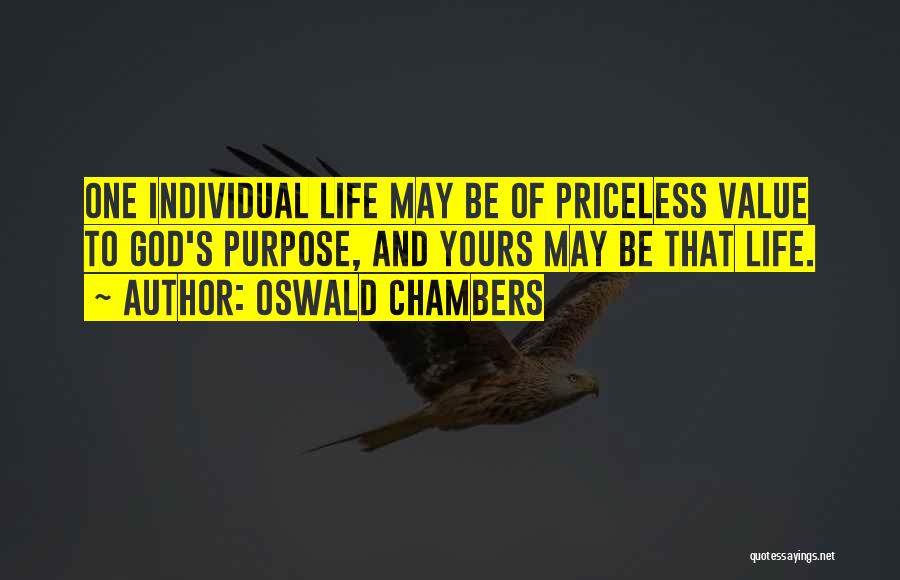 ONE INDIVIDUAL LIFE MAY BE OF PRICELESS VALUE TO GOD'S PURPOSE, AND YOURS MAY BE THAT LIFE.
~ AUTHOR: OSWALD CHAMBERS

quotessayings.net